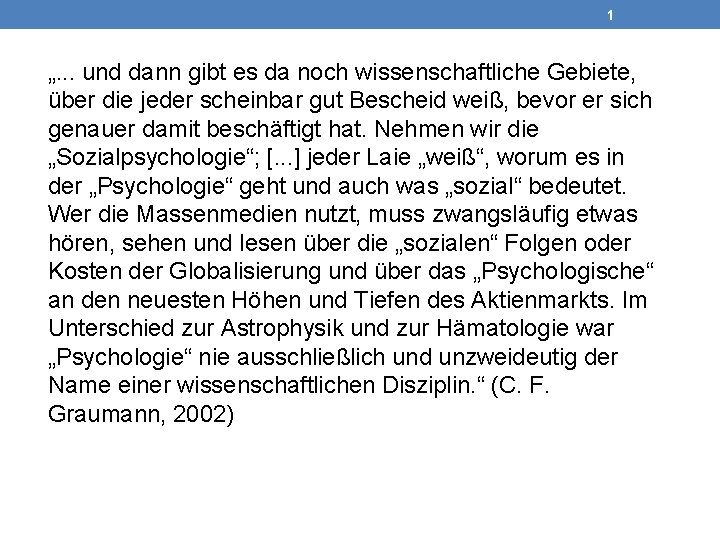 1

„... und dann gibt es da noch wissenschaftliche Gebiete, über die jeder scheinbar gut Bescheid weiß, bevor er sich genauer damit beschäftigt hat. Nehmen wir die „Sozialpsychologie“; [...] jeder Laie „weiß“, worum es in der „Psychologie“ geht und auch was „sozial“ bedeutet. Wer die Massenmedien nutzt, muss zwangsläufig etwas hören, sehen und lesen über die „sozialen“ Folgen oder Kosten der Globalisierung und über das „Psychologische“ an den neuesten Höhen und Tiefen des Aktienmarkts. Im Unterschied zur Astrophysik und zur Hämatologie war „Psychologie“ nie ausschließlich und unzweideutig der Name einer wissenschaftlichen Disziplin.“ (C. F. Graumann, 2002)